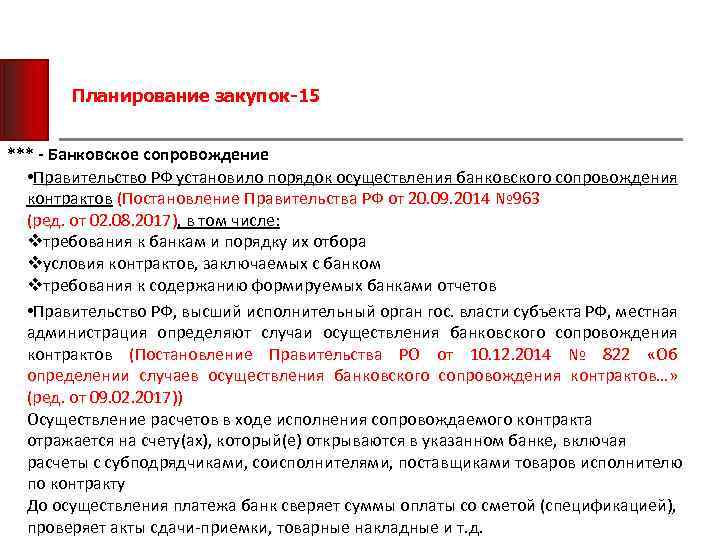 Планирование закупок-15

*** - Банковское сопровождение

•Правительство РФ установило порядок осуществления банковского сопровождения контрактов (Постановление Правительства РФ от 20.09.2014 №963 (ред. от 02.08.2017), в том числе:
❖требования к банкам и порядку их отбора
❖условия контрактов, заключаемых с банком
❖требования к содержанию формируемых банками отчетов

•Правительство РФ, высший исполнительный орган гос. власти субъекта РФ, местная администрация определяют случаи осуществления банковского сопровождения контрактов (Постановление Правительства РО от 10.12.2014 № 822 «Об определении случаев осуществления банковского сопровождения контрактов…» (ред. от 09.02.2017))
Осуществление расчетов в ходе исполнения сопровождаемого контракта отражается на счету(ах), который(е) открываются в указанном банке, включая расчеты с субподрядчиками, соисполнителями, поставщиками товаров исполнителю по контракту
До осуществления платежа банк сверяет суммы оплаты со сметой (спецификацией), проверяет акты сдачи-приемки, товарные накладные и т.д.